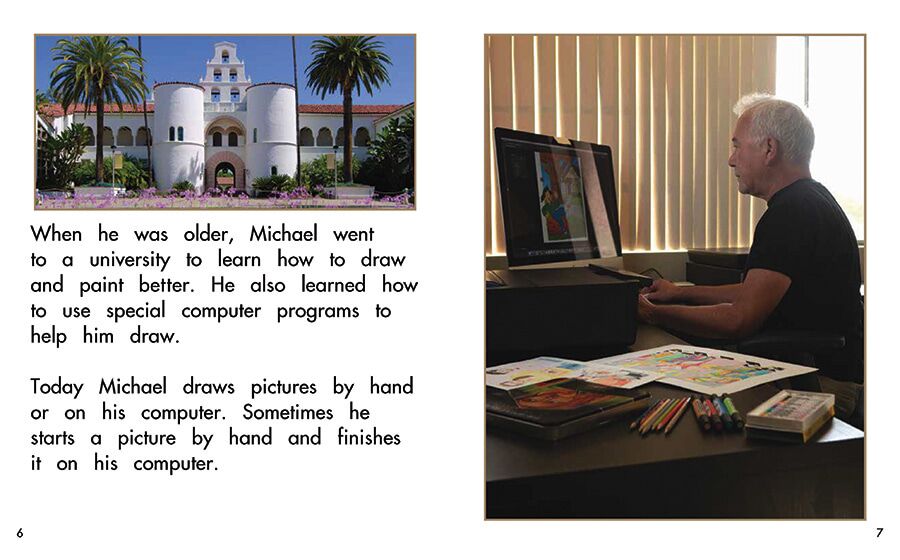 When he was older, Michael went to a university to learn how to draw and paint better. He also learned how to use special computer programs to help him draw.

Today Michael draws pictures by hand or on his computer. Sometimes he starts a picture by hand and finishes it on his computer.

6

7